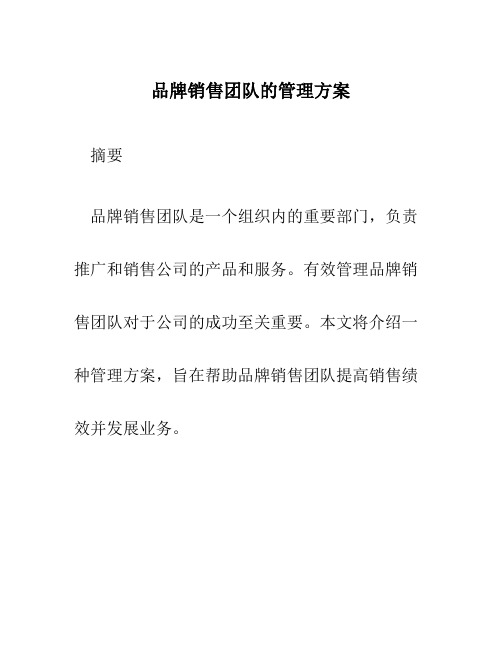 品牌销售团队的管理方案

摘要

品牌销售团队是一个组织内的重要部门，负责推广和销售公司的产品和服务。有效管理品牌销售团队对于公司的成功至关重要。本文将介绍一种管理方案，旨在帮助品牌销售团队提高销售绩效并发展业务。